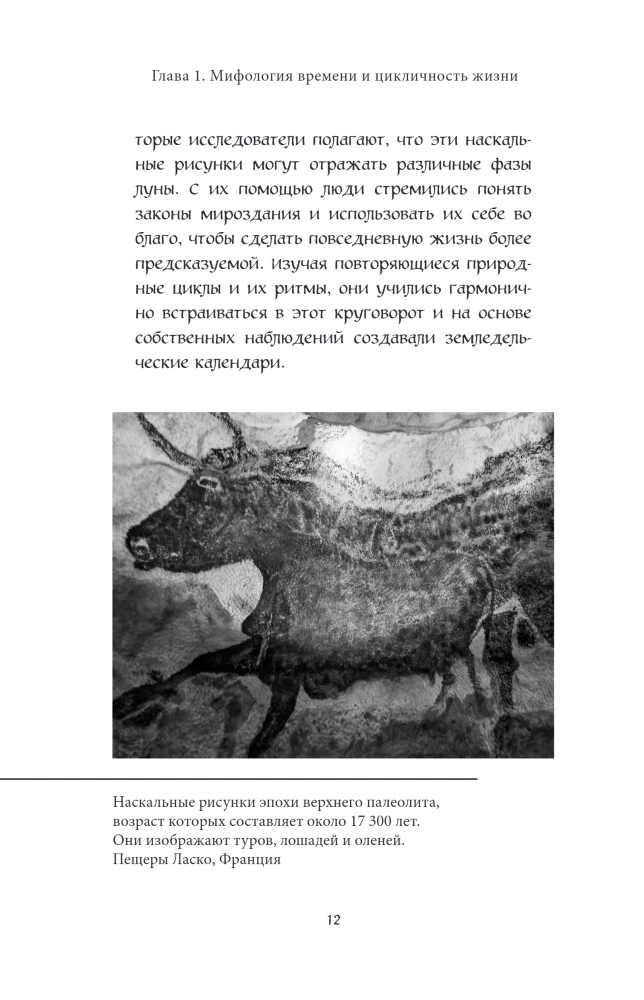 Глава 1. Мифология времени и цикличность жизни

торые исследователи полагают, что эти наскальные рисунки могут отражать различные фазы луны. С их помощью люди стремились понять законы мироздания и использовать их себе во благо, чтобы сделать повседневную жизнь более предсказуемой. Изучая повторяющиеся природные циклы и их ритмы, они учились гармонично встраиваться в этот круговорот и на основе собственных наблюдений создавали земледельческие календари.

Наскальные рисунки эпохи верхнего палеолита, возраст которых составляет около 17 300 лет. Они изображают туров, лошадей и оленей. Пещеры Ласко, Франция

12